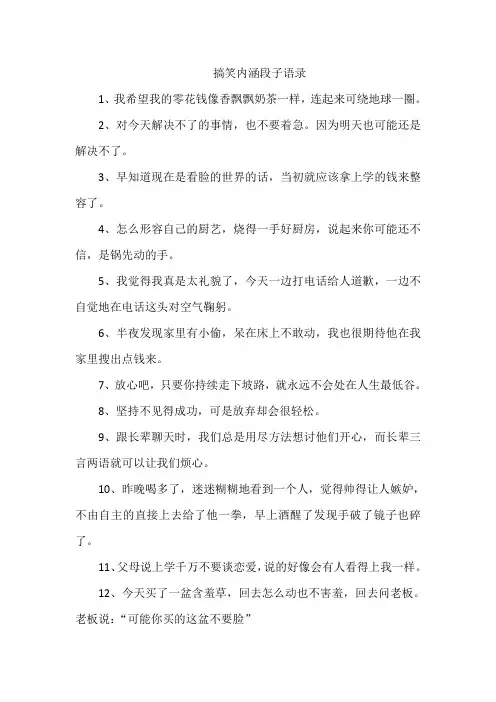 搞笑内涵段子语录

1、我希望我的零花钱像香飘飘奶茶一样，连起来可绕地球一圈。

2、对今天解决不了的事情，也不要着急。因为明天也可能还是解决不了。

3、早知道现在是看脸的世界的话，当初就应该拿上学的钱来整容了。

4、怎么形容自己的厨艺，烧得一手好厨房，说起来你可能还不信，是锅先动的手。

5、我觉得我真是太礼貌了，今天一边打电话给人道歉，一边不自觉地在电话这头对空气鞠躬。

6、半夜发现家里有小偷，呆在床上不敢动，我也很期待他在我家里搜出点钱来。

7、放心吧，只要你持续走下坡路，就永远不会处在人生最低谷。

8、坚持不见得成功，可是放弃却会很轻松。

9、跟长辈聊天时，我们总是用尽方法想讨他们开心，而长辈三言两语就可以让我们烦心。

10、昨晚喝多了，迷迷糊糊地看到一个人，觉得帅得让人嫉妒，不由自主的直接上去给了他一拳，早上酒醒了发现手破了镜子也碎了。

11、父母说上学千万不要谈恋爱，说的好像会有人看得上我一样。

12、今天买了一盆含羞草，回去怎么动也不害羞，回去问老板。老板说：“可能你买的这盆不要脸”